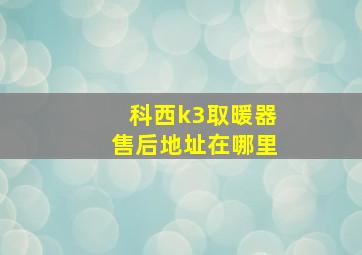 科西k3取暖器
售后地址在哪里